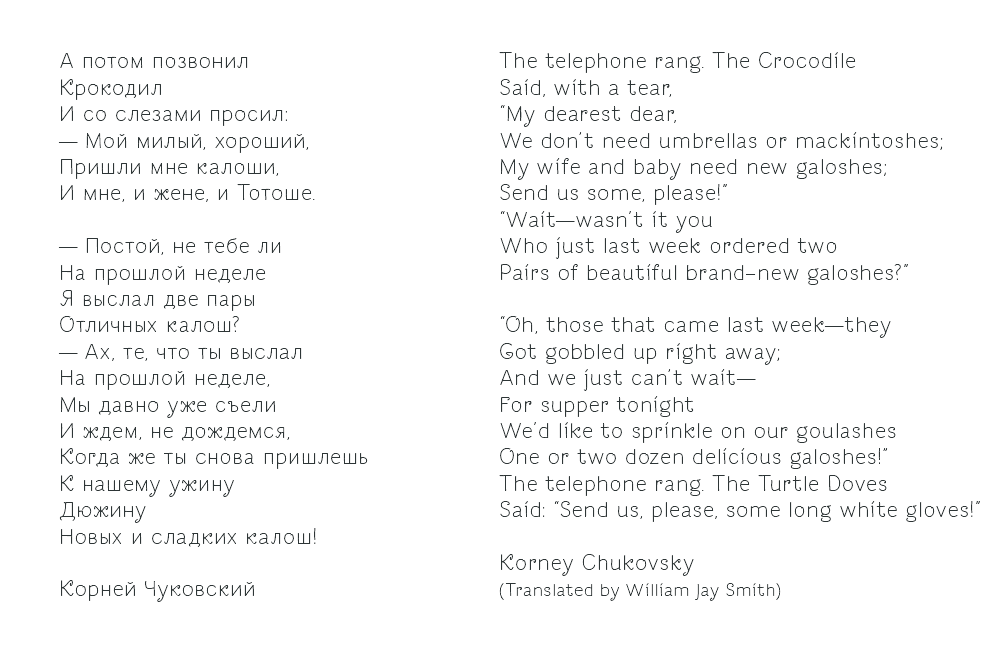 А потом позвонил
Крокодил
И со слезами просил:
— Мой милый, хороший,
Пришли мне калоши,
И мне, и жене, и Тотоше.

— Постой, не тебе ли
На прошлой неделе
Я выслал две пары
Отличных калош?
— Ах, те, что ты выслал
На прошлой неделе,
Мы давно уже съели
И ждем, не дождемся,
Когда же ты снова пришлешь
К нашему ужину
Дюжину
Новых и сладких калош!

Корней Чуковский

The telephone rang. The Crocodile
Said, with a tear,
"My dearest dear,
We don't need umbrellas or mackintoshes;
My wife and baby need new galoshes;
Send us some, please!"
"Wait—wasn't it you
Who just last week ordered two
Pairs of beautiful brand-new galoshes?"

"Oh, those that came last week—they
Got gobbled up right away;
And we just can't wait—
For supper tonight
We'd like to sprinkle on our goulashes
One or two dozen delicious galoshes!"
The telephone rang. The Turtle Doves
Said: "Send us, please, some long white gloves!"

Korney Chukovsky
(Translated by William Jay Smith)